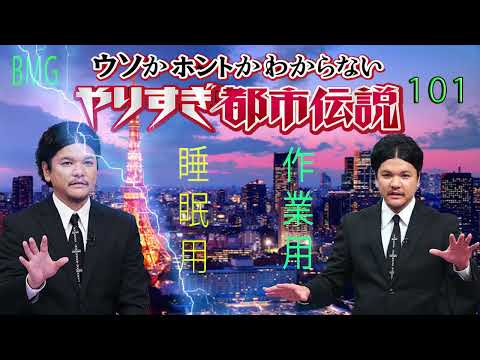 BMG

ウソか ホントか わからない

やりすぎ都市伝説

101

睡眠用

作業用